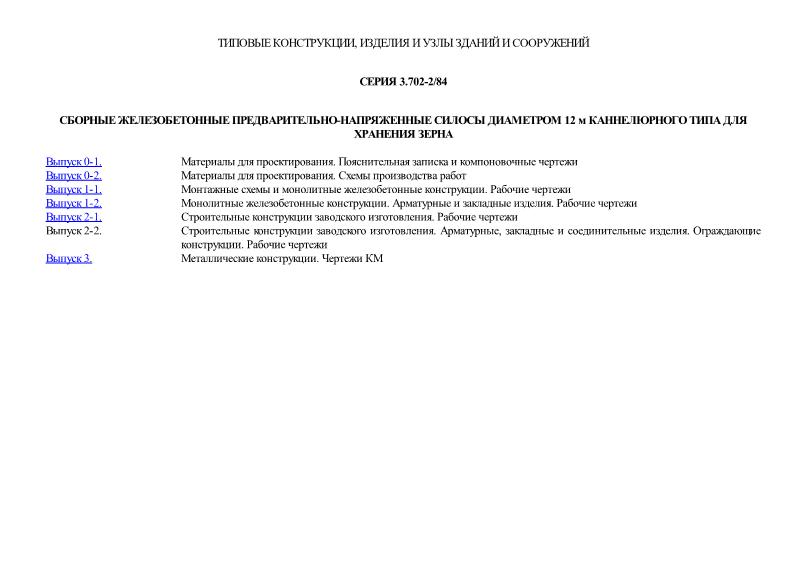 ТИПОВЫЕ КОНСТРУКЦИИ, ИЗДЕЛИЯ И УЗЛЫ ЗДАНИЙ И СООРУЖЕНИЙ

СЕРИЯ 3.702-2/84

СБОРНЫЕ ЖЕЛЕЗОБЕТОННЫЕ ПРЕДВАРИТЕЛЬНО-НАПРЯЖЕННЫЕ СИЛОСЫ ДИАМЕТРОМ 12 м КАННЕЛЮРНОГО ТИПА ДЛЯ ХРАНЕНИЯ ЗЕРНА

| | |
|---|---|
| Выпуск 0-1. | Материалы для проектирования. Пояснительная записка и компоновочные чертежи |
| Выпуск 0-2. | Материалы для проектирования. Схемы производства работ |
| Выпуск 1-1. | Монтажные схемы и монолитные железобетонные конструкции. Рабочие чертежи |
| Выпуск 1-2. | Монолитные железобетонные конструкции. Арматурные и закладные изделия. Рабочие чертежи |
| Выпуск 2-1. | Строительные конструкции заводского изготовления. Рабочие чертежи |
| Выпуск 2-2. | Строительные конструкции заводского изготовления. Арматурные, закладные и соединительные изделия. Ограждающие конструкции. Рабочие чертежи |
| Выпуск 3. | Металлические конструкции. Чертежи КМ |